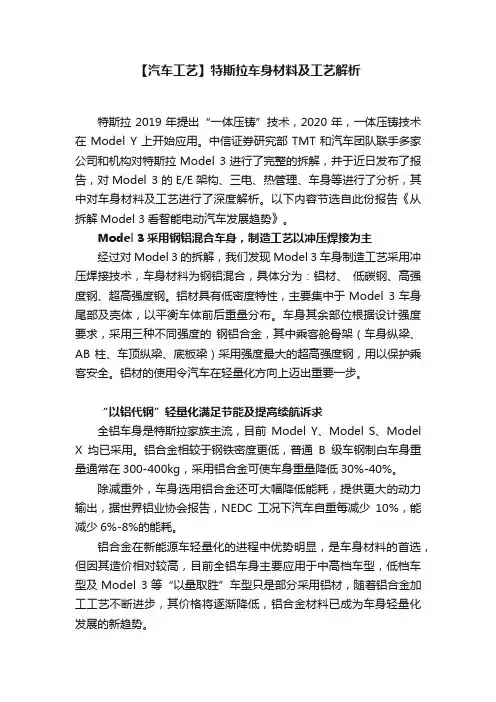 【汽车工艺】特斯拉车身材料及工艺解析

特斯拉 2019 年提出“一体压铸”技术，2020 年，一体压铸技术在 Model Y 上开始应用。中信证券研究部 TMT 和汽车团队联手多家公司和机构对特斯拉 Model 3 进行了完整的拆解，并于近日发布了报告，对 Model 3 的 E/E 架构、三电、热管理、车身等进行了分析，其中对车身材料及工艺进行了深度解析。以下内容节选自此份报告《从拆解 Model 3 看智能电动汽车发展趋势》。

Model 3 采用钢铝混合车身，制造工艺以冲压焊接为主

经过对 Model 3 的拆解，我们发现 Model 3 车身制造工艺采用冲压焊接技术，车身材料为钢铝混合，具体分为：铝材、 低碳钢、高强度钢、超高强度钢。铝材具有低密度特性，主要集中于 Model 3 车身尾部及壳体，以平衡车体前后重量分布。车身其余部位根据设计强度要求，采用三种不同强度的 钢铝合金，其中乘客舱骨架（车身纵梁、AB 柱、车顶纵梁、底板梁）采用强度最大的超高强度钢，用以保护乘客安全。铝材的使用令汽车在轻量化方向上迈出重要一步。

“以铝代钢”轻量化满足节能及提高续航诉求

全铝车身是特斯拉家族主流，目前 Model Y、Model S、Model X 均已采用。铝合金相较于钢铁密度更低，普通 B 级车钢制白车身重量通常在 300-400kg，采用铝合金可使车身重量降低 30%-40%。

除减重外，车身选用铝合金还可大幅降低能耗，提供更大的动力输出，据世界铝业协会报告，NEDC 工况下汽车自重每减少 10%，能减少 6%-8%的能耗。

铝合金在新能源车轻量化的进程中优势明显，是车身材料的首选，但因其造价相对较高，目前全铝车身主要应用于中高档车型，低档车型及 Model 3 等“以量取胜”车型只是部分采用铝材，随着铝合金加工工艺不断进步，其价格将逐渐降低，铝合金材料已成为车身轻量化发展的新趋势。